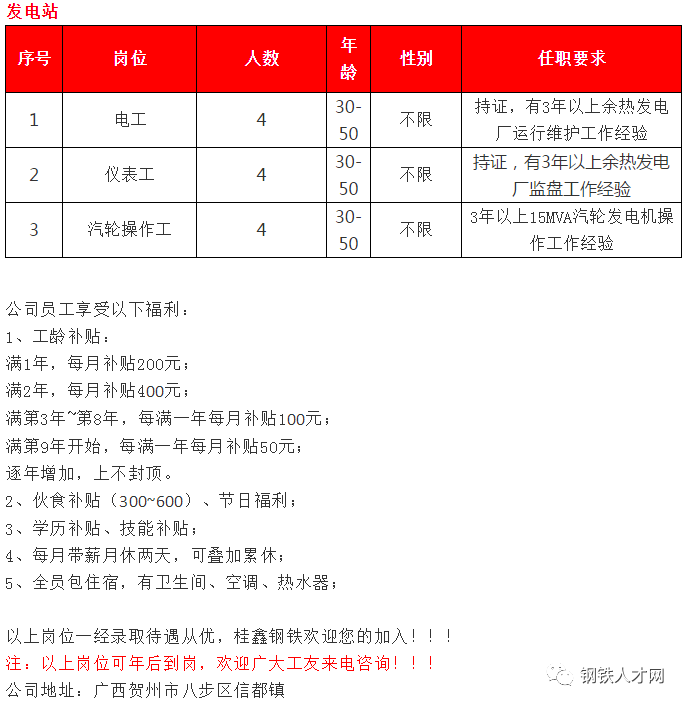 发电站

| 序号 | 岗位 | 人数 | 年龄 | 性别 | 任职要求 |
|---|---|---|---|---|---|
| 1 | 电工 | 4 | 30-50 | 不限 | 持证，有3年以上余热发电厂运行维护工作经验 |
| 2 | 仪表工 | 4 | 30-50 | 不限 | 持证，有3年以上余热发电厂监盘工作经验 |
| 3 | 汽轮操作工 | 4 | 30-50 | 不限 | 3年以上15MVA汽轮发电机操作工作经验 |

公司员工享受以下福利：
1、工龄补贴：
满1年，每月补贴200元；
满2年，每月补贴400元；
满第3年~第8年，每满一年每月补贴100元；
满第9年开始，每满一年每月补贴50元；
逐年增加，上不封顶。
2、伙食补贴（300~600）、节日福利；
3、学历补贴、技能补贴；
4、每月带薪月休两天，可叠加累休；
5、全员包住宿，有卫生间、空调、热水器；

以上岗位一经录取待遇从优，桂鑫钢铁欢迎您的加入！！！
注：以上岗位可年后到岗，欢迎广大工友来电咨询！！！
公司地址：广西贺州市八步区信都镇

钢铁人才网